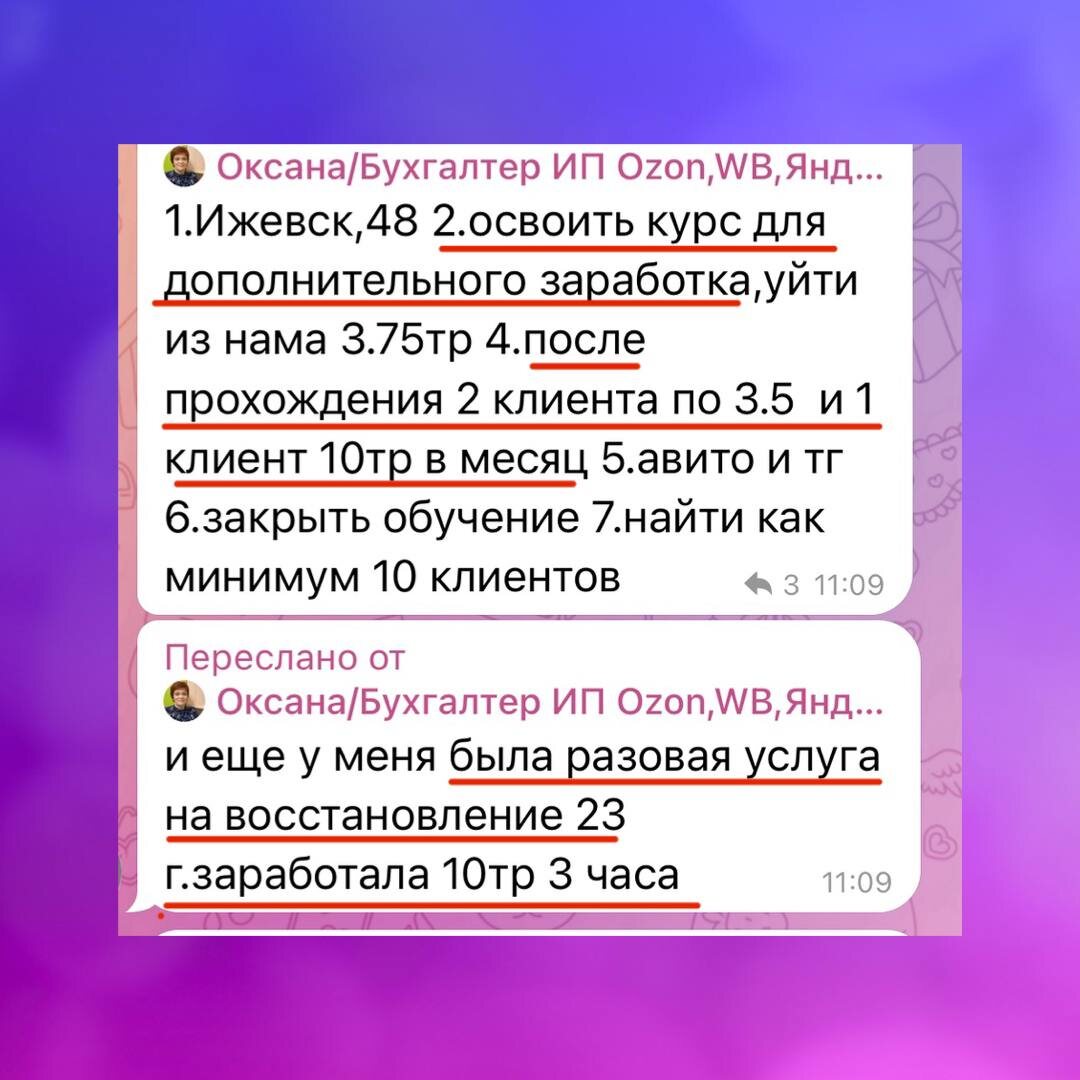 Оксана/Бухгалтер ИП Ozon,WB,Янд...
1.Ижевск,48 2.освоить курс для дополнительного заработка,уйти из нама 3.75тр 4.после прохождения 2 клиента по 3.5 и 1 клиент 10тр в месяц 5.авито и тг 6.закрыть обучение 7.найти как минимум 10 клиентов
3 11:09

Переслано от
Оксана/Бухгалтер ИП Ozon,WB,Янд...
и еще у меня была разовая услуга на восстановление 23 г.заработала 10тр 3 часа
11:09